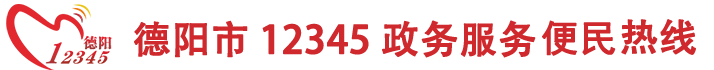 德阳
12345
德阳市 12345 政务服务便民热线